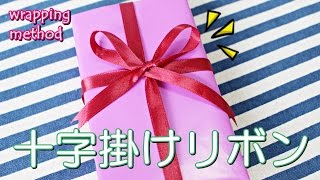 wrapping method

十字掛けリボン